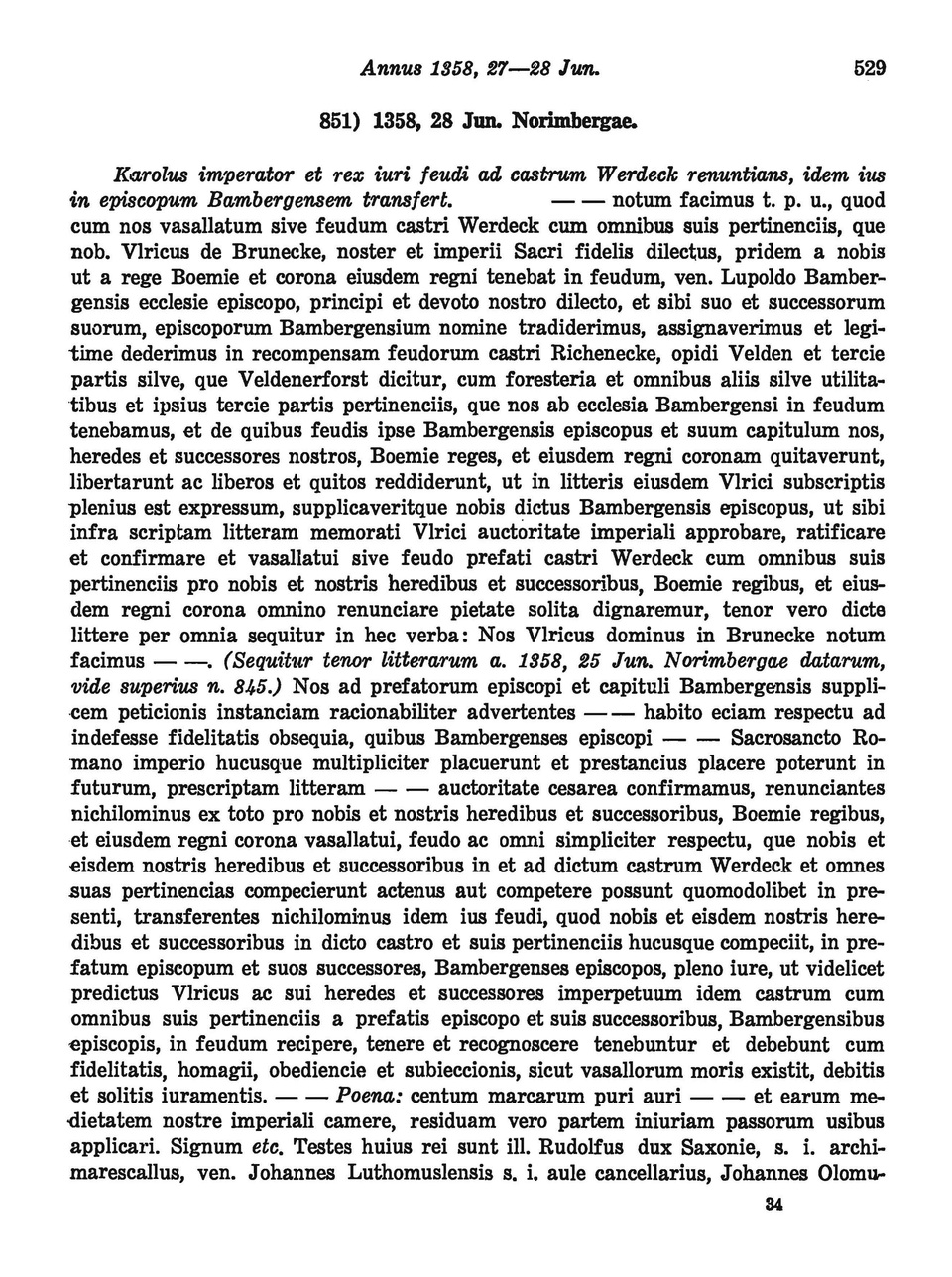 Annus 1358, 27—28 Jun. 529

851) 1358, 28 Jun. Norimbergae.

Karolus imperator et rex iuri feudi ad castrum Werdeck renuntians, idem ius in episcopum Bambergensem transfert. — — notum facimus t. p. u., quod cum nos vasallatum sive feudum castri Werdeck cum omnibus suis pertinenciis, que nob. Vlricus de Brunecke, noster et imperii Sacri fidelis dilectus, pridem a nobis ut a rege Boemie et corona eiusdem regni tenebat in feudum, ven. Lupoldo Bambergensis ecclesie episcopo, principi et devoto nostro dilecto, et sibi suo et successorum suorum, episcoporum Bambergensium nomine tradiderimus, assignaverimus et legitime dederimus in recompensam feudorum castri Richenecke, opidi Velden et tercie partis silve, que Veldenerforst dicitur, cum foresteria et omnibus aliis silve utilitatibus et ipsius tercie partis pertinenciis, que nos ab ecclesia Bambergensi in feudum tenebamus, et de quibus feudis ipse Bambergensis episcopus et suum capitulum nos, heredes et successores nostros, Boemie reges, et eiusdem regni coronam quitaverunt, libertarunt ac liberos et quitos reddiderunt, ut in litteris eiusdem Vlrici subscriptis plenius est expressum, supplicaveritque nobis dictus Bambergensis episcopus, ut sibi infra scriptam litteram memorati Vlrici auctoritate imperiali approbare, ratificare et confirmare et vasallatui sive feudo prefati castri Werdeck cum omnibus suis pertinenciis pro nobis et nostris heredibus et successoribus, Boemie regibus, et eiusdem regni corona omnino renunciare pietate solita dignaremur, tenor vero dicte littere per omnia sequitur in hec verba: Nos Vlricus dominus in Brunecke notum facimus — —. (Sequitur tenor litterarum a. 1358, 25 Jun. Norimbergae datarum, vide superius n. 845.) Nos ad prefatorum episcopi et capituli Bambergensis supplicem peticionis instanciam racionabiliter advertentes — — habito eciam respectu ad indefesse fidelitatis obsequia, quibus Bambergenses episcopi — — Sacrosancto Romano imperio hucusque multipliciter placuerunt et prestancius placere poterunt in futurum, prescriptam litteram — — auctoritate cesarea confirmamus, renunciantes nichilominus ex toto pro nobis et nostris heredibus et successoribus, Boemie regibus, et eiusdem regni corona vasallatui, feudo ac omni simpliciter respectu, que nobis et eisdem nostris heredibus et successoribus in et ad dictum castrum Werdeck et omnes suas pertinencias compecierunt actenus aut competere possunt quomodolibet in presenti, transferentes nichilominus idem ius feudi, quod nobis et eisdem nostris heredibus et successoribus in dicto castro et suis pertinenciis hucusque compeciit, in prefatum episcopum et suos successores, Bambergenses episcopos, pleno iure, ut videlicet predictus Vlricus ac sui heredes et successores imperpetuum idem castrum cum omnibus suis pertinenciis a prefatis episcopo et suis successoribus, Bambergensibus episcopis, in feudum recipere, tenere et recognoscere tenebuntur et debebunt cum fidelitatis, homagii, obediencie et subieccionis, sicut vasallorum moris existit, debitis et solitis iuramentis. — — Poena: centum marcarum puri auri — — et earum medietatem nostre imperiali camere, residuam vero partem iniuriam passorum usibus applicari. Signum etc. Testes huius rei sunt ill. Rudolfus dux Saxonie, s. i. archimarescallus, ven. Johannes Luthomuslensis s. i. aule cancellarius, Johannes Olomu-

34